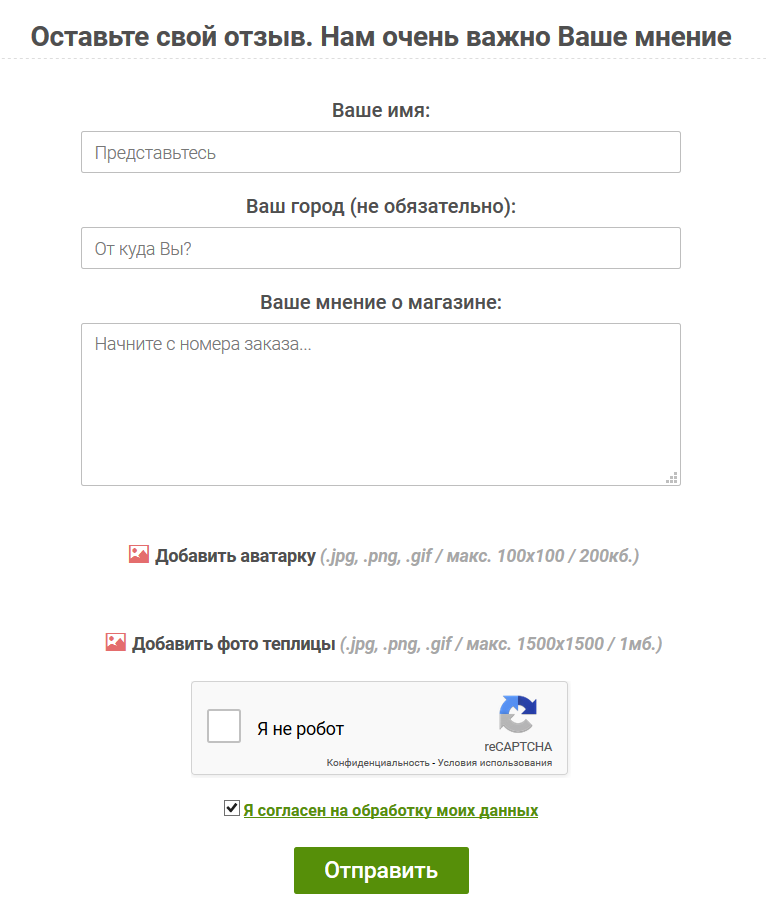 Оставьте свой отзыв. Нам очень важно Ваше мнение

Ваше имя:

Представьтесь

Ваш город (не обязательно):

От куда Вы?

Ваше мнение о магазине:

Начните с номера заказа...

Добавить аватарку (.jpg, .png, .gif / макс. 100x100 / 200кб.)

Добавить фото теплицы (.jpg, .png, .gif / макс. 1500x1500 / 1мб.)

Я не робот

reCAPTCHA

Конфиденциальность - Условия использования

Я согласен на обработку моих данных

Отправить